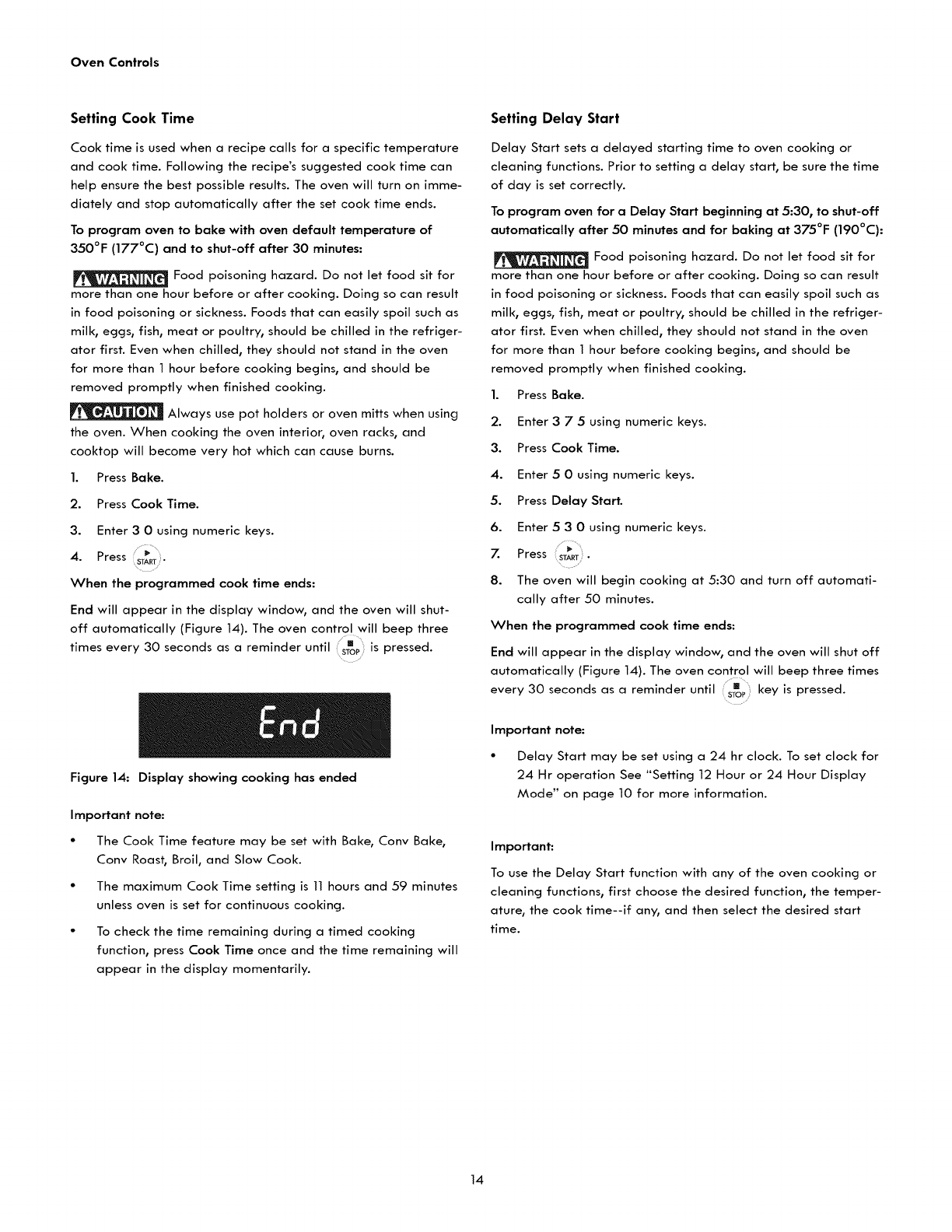 Oven Controls

Setting Cook Time

Cook time is used when a recipe calls for a specific temperature and cook time. Following the recipe's suggested cook time can help ensure the best possible results. The oven will turn on immediately and stop automatically after the set cook time ends.

To program oven to bake with oven default temperature of 350°F (177°C) and to shut-off after 30 minutes:

WARNING Food poisoning hazard. Do not let food sit for more than one hour before or after cooking. Doing so can result in food poisoning or sickness. Foods that can easily spoil such as milk, eggs, fish, meat or poultry, should be chilled in the refrigerator first. Even when chilled, they should not stand in the oven for more than 1 hour before cooking begins, and should be removed promptly when finished cooking.

CAUTION Always use pot holders or oven mitts when using the oven. When cooking the oven interior, oven racks, and cooktop will become very hot which can cause burns.

1. Press Bake.

2. Press Cook Time.

3. Enter 3 0 using numeric keys.

4. Press START.

When the programmed cook time ends:

End will appear in the display window, and the oven will shut-off automatically (Figure 14). The oven control will beep three times every 30 seconds as a reminder until STOP is pressed.

End

Figure 14: Display showing cooking has ended

Important note:

• The Cook Time feature may be set with Bake, Conv Bake, Conv Roast, Broil, and Slow Cook.

• The maximum Cook Time setting is 11 hours and 59 minutes unless oven is set for continuous cooking.

• To check the time remaining during a timed cooking function, press Cook Time once and the time remaining will appear in the display momentarily.

Setting Delay Start

Delay Start sets a delayed starting time to oven cooking or cleaning functions. Prior to setting a delay start, be sure the time of day is set correctly.

To program oven for a Delay Start beginning at 5:30, to shut-off automatically after 50 minutes and for baking at 375°F (190°C):

WARNING Food poisoning hazard. Do not let food sit for more than one hour before or after cooking. Doing so can result in food poisoning or sickness. Foods that can easily spoil such as milk, eggs, fish, meat or poultry, should be chilled in the refrigerator first. Even when chilled, they should not stand in the oven for more than 1 hour before cooking begins, and should be removed promptly when finished cooking.

1. Press Bake.

2. Enter 3 7 5 using numeric keys.

3. Press Cook Time.

4. Enter 5 0 using numeric keys.

5. Press Delay Start.

6. Enter 5 3 0 using numeric keys.

7. Press START.

8. The oven will begin cooking at 5:30 and turn off automatically after 50 minutes.

When the programmed cook time ends:

End will appear in the display window, and the oven will shut off automatically (Figure 14). The oven control will beep three times every 30 seconds as a reminder until STOP key is pressed.

Important note:

• Delay Start may be set using a 24 hr clock. To set clock for 24 Hr operation See "Setting 12 Hour or 24 Hour Display Mode" on page 10 for more information.

Important:

To use the Delay Start function with any of the oven cooking or cleaning functions, first choose the desired function, the temperature, the cook time--if any, and then select the desired start time.

14